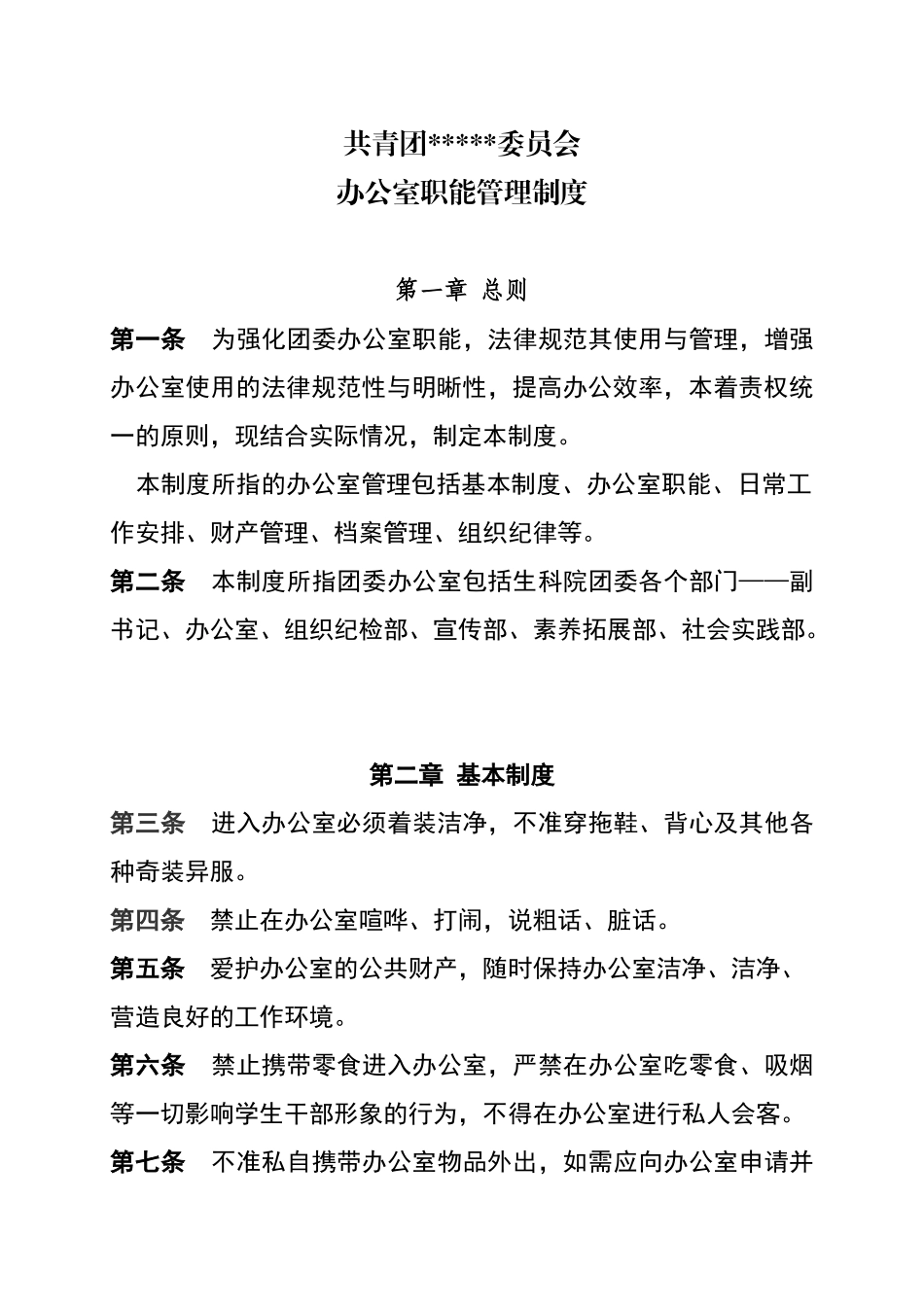 共青团*****委员会
办公室职能管理制度

第一章 总则

第一条 为强化团委办公室职能，法律规范其使用与管理，增强办公室使用的法律规范性与明晰性，提高办公效率，本着责权统一的原则，现结合实际情况，制定本制度。

本制度所指的办公室管理包括基本制度、办公室职能、日常工作安排、财产管理、档案管理、组织纪律等。

第二条 本制度所指团委办公室包括生科院团委各个部门——副书记、办公室、组织纪检部、宣传部、素养拓展部、社会实践部。

第二章 基本制度

第三条 进入办公室必须着装洁净，不准穿拖鞋、背心及其他各种奇装异服。

第四条 禁止在办公室喧哗、打闹，说粗话、脏话。

第五条 爱护办公室的公共财产，随时保持办公室洁净、洁净、营造良好的工作环境。

第六条 禁止携带零食进入办公室，严禁在办公室吃零食、吸烟等一切影响学生干部形象的行为，不得在办公室进行私人会客。

第七条 不准私自携带办公室物品外出，如需应向办公室申请并